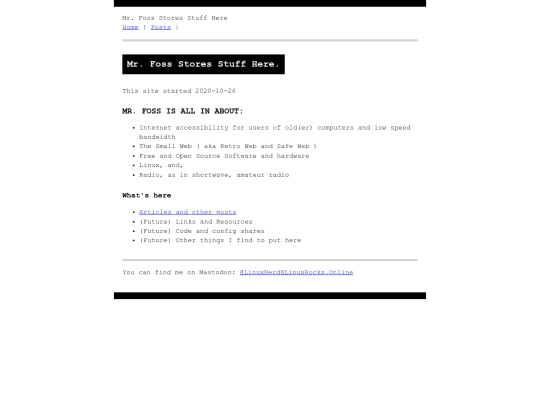 Mr. Foss Stores Stuff Here
Home | Posts |

Mr. Foss Stores Stuff Here.

This site started 2020-10-26

MR. FOSS IS ALL IN ABOUT:

- Internet accessibility for users of old(er) computers and low speed bandwidth
- The Small Web ( aka Retro Web and Safe Web )
- Free and Open Source Software and hardware
- Linux, and,
- Radio, as in shortwave, amateur radio

What's here

- Articles and other posts
- (Future) Links and Resources
- (Future) Code and config shares
- (Future) Other things I find to put here

You can find me on Mastodon: @LinuxNerd@LinuxRocks.Online